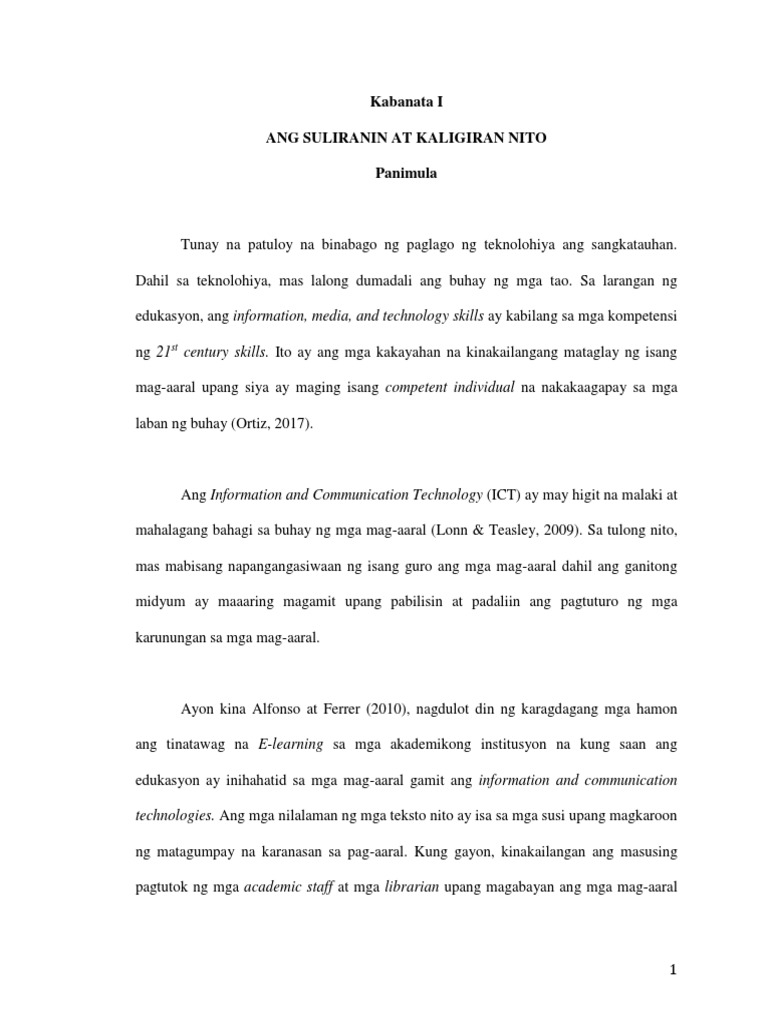 Kabanata I

ANG SULIRANIN AT KALIGIRAN NITO

Panimula

Tunay na patuloy na binabago ng paglago ng teknolohiya ang sangkatauhan. Dahil sa teknolohiya, mas lalong dumadali ang buhay ng mga tao. Sa larangan ng edukasyon, ang information, media, and technology skills ay kabilang sa mga kompetensi ng $21^{st}$ century skills. Ito ay ang mga kakayahan na kinakailangang mataglay ng isang mag-aaral upang siya ay maging isang competent individual na nakakaagapay sa mga laban ng buhay (Ortiz, 2017).

Ang Information and Communication Technology (ICT) ay may higit na malaki at mahalagang bahagi sa buhay ng mga mag-aaral (Lonn & Teasley, 2009). Sa tulong nito, mas mabisang napangangasiwaan ng isang guro ang mga mag-aaral dahil ang ganitong midyum ay maaaring magamit upang pabilisin at padaliin ang pagtuturo ng mga karunungan sa mga mag-aaral.

Ayon kina Alfonso at Ferrer (2010), nagdulot din ng karagdagang mga hamon ang tinatawag na E-learning sa mga akademikong institusyon na kung saan ang edukasyon ay inihahatid sa mga mag-aaral gamit ang information and communication technologies. Ang mga nilalaman ng mga teksto nito ay isa sa mga susi upang magkaroon ng matagumpay na karanasan sa pag-aaral. Kung gayon, kinakailangan ang masusing pagtutok ng mga academic staff at mga librarian upang magabayan ang mga mag-aaral

1